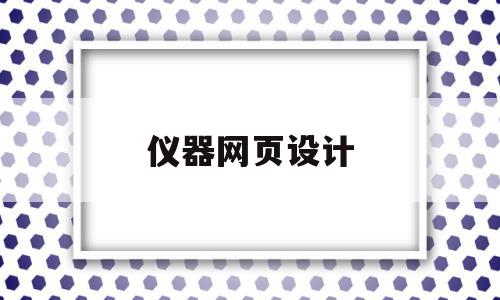 仪器网页设计